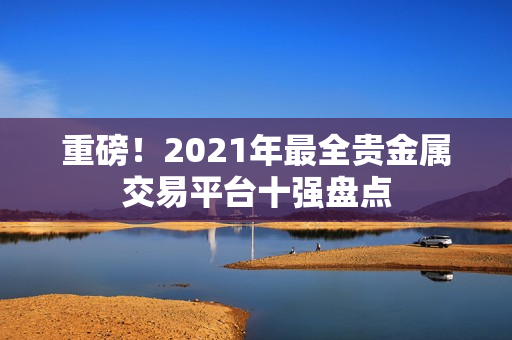 重磅！2021年最全贵金属交易平台十强盘点